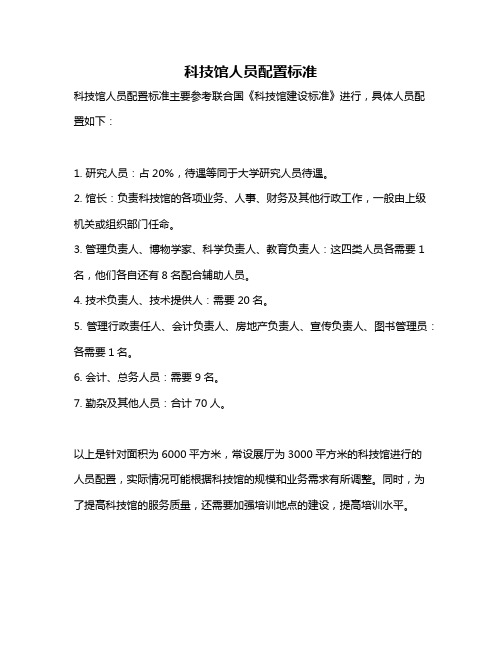 科技馆人员配置标准

科技馆人员配置标准主要参考联合国《科技馆建设标准》进行，具体人员配置如下：

1. 研究人员：占 20%，待遇等同于大学研究人员待遇。

2. 馆长：负责科技馆的各项业务、人事、财务及其他行政工作，一般由上级机关或组织部门任命。

3. 管理负责人、博物学家、科学负责人、教育负责人：这四类人员各需要 1 名，他们各自还有 8 名配合辅助人员。

4. 技术负责人、技术提供人：需要 20 名。

5. 管理行政责任人、会计负责人、房地产负责人、宣传负责人、图书管理员：各需要 1 名。

6. 会计、总务人员：需要 9 名。

7. 勤杂及其他人员：合计 70 人。

以上是针对面积为 6000 平方米，常设展厅为 3000 平方米的科技馆进行的人员配置，实际情况可能根据科技馆的规模和业务需求有所调整。同时，为了提高科技馆的服务质量，还需要加强培训地点的建设，提高培训水平。